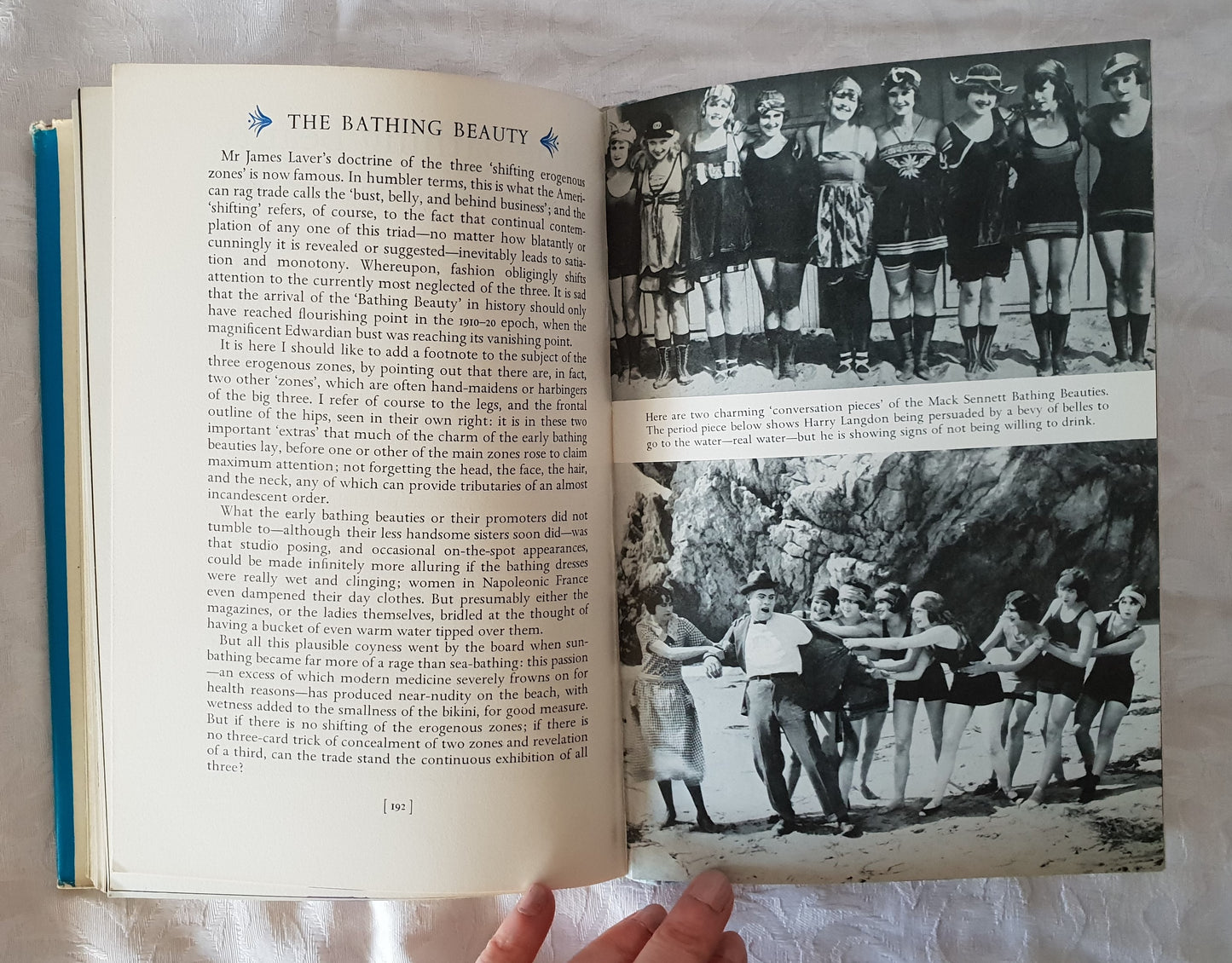 THE BATHING BEAUTY

Mr James Laver's doctrine of the three 'shifting erogenous zones' is now famous. In humbler terms, this is what the American rag trade calls the 'bust, belly, and behind business'; and the 'shifting' refers, of course, to the fact that continual contemplation of any one of this triad—no matter how blatantly or cunningly it is revealed or suggested—inevitably leads to satiation and monotony. Whereupon, fashion obligingly shifts attention to the currently most neglected of the three. It is sad that the arrival of the 'Bathing Beauty' in history should only have reached flourishing point in the 1910–20 epoch, when the magnificent Edwardian bust was reaching its vanishing point.

It is here I should like to add a footnote to the subject of the three erogenous zones, by pointing out that there are, in fact, two other 'zones', which are often hand-maidens or harbingers of the big three. I refer of course to the legs, and the frontal outline of the hips, seen in their own right: it is in these two important 'extras' that much of the charm of the early bathing beauties lay, before one or other of the main zones rose to claim maximum attention; not forgetting the head, the face, the hair, and the neck, any of which can provide tributaries of an almost incandescent order.

What the early bathing beauties or their promoters did not tumble to—although their less handsome sisters soon did—was that studio posing, and occasional on-the-spot appearances, could be made infinitely more alluring if the bathing dresses were really wet and clinging; women in Napoleonic France even dampened their day clothes. But presumably either the magazines, or the ladies themselves, bridled at the thought of having a bucket of even warm water tipped over them.

But all this plausible coyness went by the board when sunbathing became far more of a rage than sea-bathing: this passion—an excess of which modern medicine severely frowns on for health reasons—has produced near-nudity on the beach, with wetness added to the smallness of the bikini, for good measure. But if there is no shifting of the erogenous zones; if there is no three-card trick of concealment of two zones and revelation of a third, can the trade stand the continuous exhibition of all three?

[ 192 ]

Here are two charming 'conversation pieces' of the Mack Sennett Bathing Beauties. The period piece below shows Harry Langdon being persuaded by a bevy of belles to go to the water—real water—but he is showing signs of not being willing to drink.